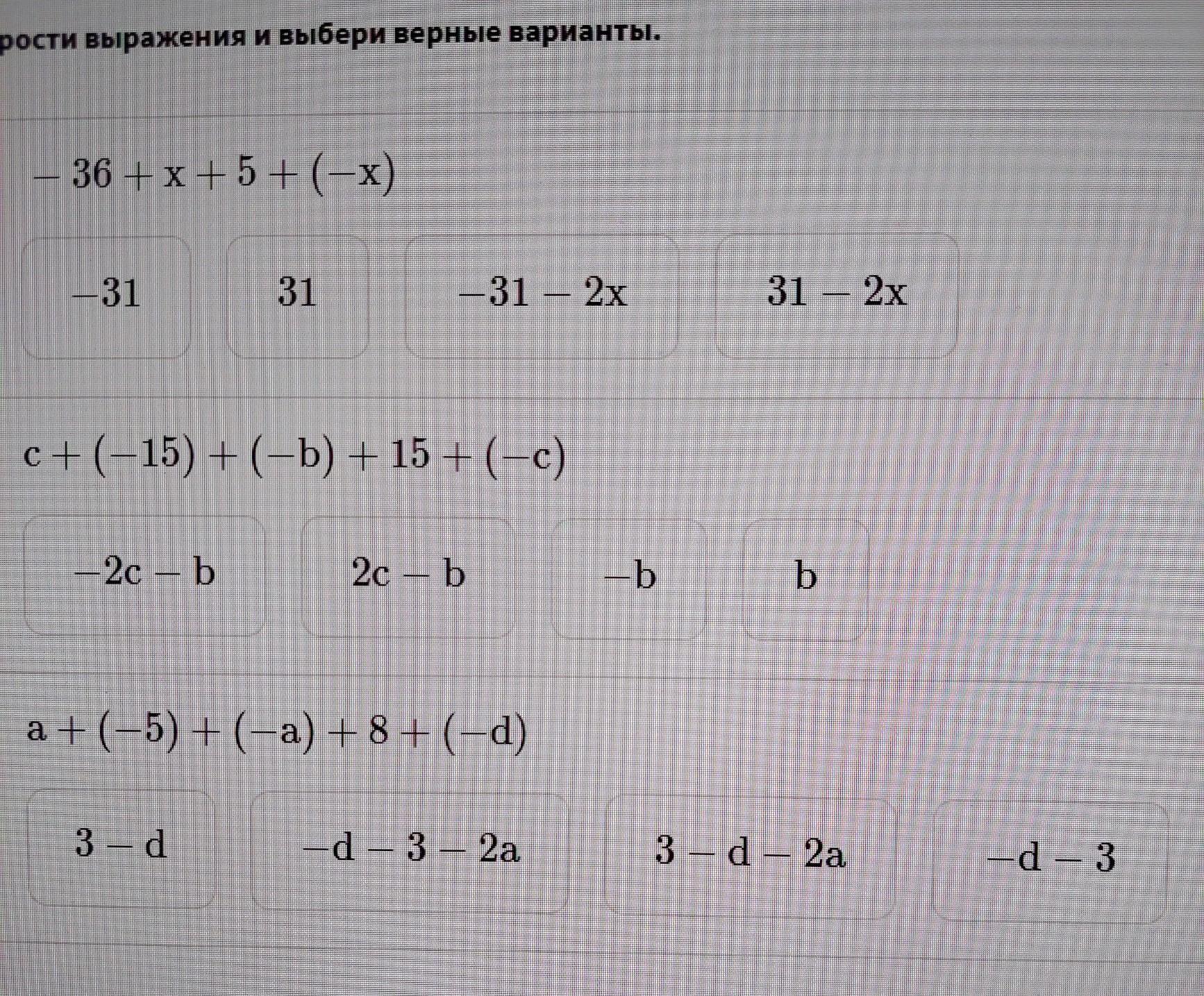 рости выражения и выбери верные варианты.

$-36 + x + 5 + (-x)$

$-31$

$31$

$-31 - 2x$

$31 - 2x$

$c + (-15) + (-b) + 15 + (-c)$

$-2c - b$

$2c - b$

$-b$

$b$

$a + (-5) + (-a) + 8 + (-d)$

$3 - d$

$-d - 3 - 2a$

$3 - d - 2a$

$-d - 3$